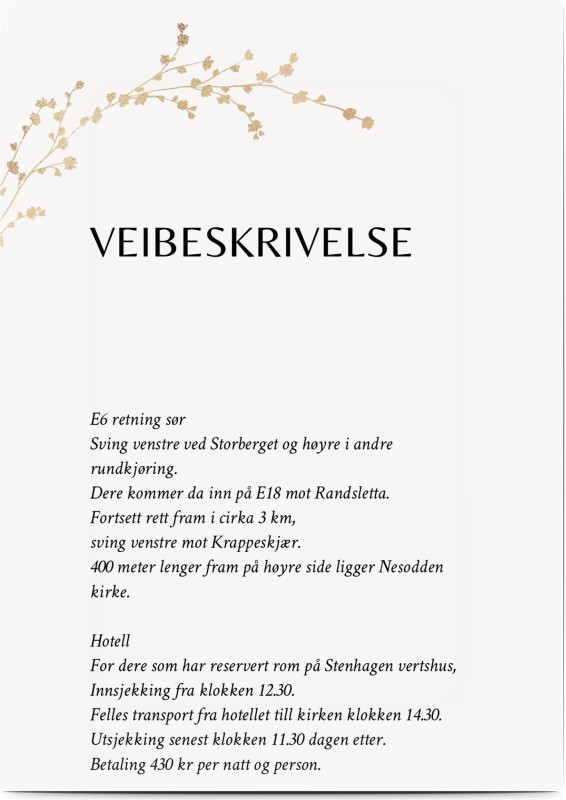 VEIBESKRIVELSE

E6 retning sør
Sving venstre ved Storberget og høyre i andre rundkjøring.
Dere kommer da inn på E18 mot Randsletta.
Fortsett rett fram i cirka 3 km,
sving venstre mot Krappeskjær.
400 meter lenger fram på høyre side ligger Nesodden kirke.

Hotell
For dere som har reservert rom på Stenhagen vertshus,
Innsjekking fra klokken 12.30.
Felles transport fra hotellet till kirken klokken 14.30.
Utsjekking senest klokken 11.30 dagen etter.
Betaling 430 kr per natt og person.